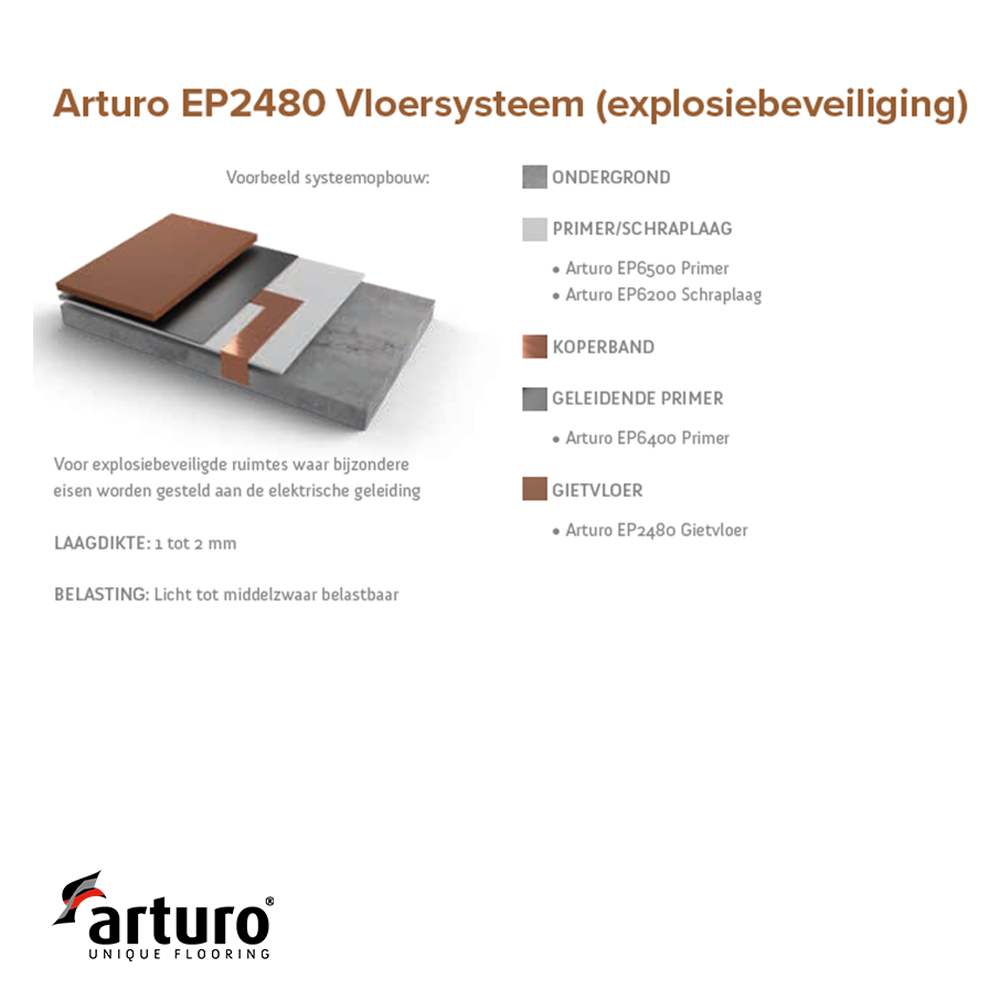 Arturo EP2480 Vloersysteem (explosiebeveiliging)

Voorbeeld systeemopbouw:

Voor explosiebeveiligde ruimtes waar bijzondere eisen worden gesteld aan de elektrische geleiding

LAAGDIKTE: 1 tot 2 mm

BELASTING: Licht tot middelzwaar belastbaar

ONDERGROND

PRIMER/SCHRAPLAAG

• Arturo EP6500 Primer
• Arturo EP6200 Schraplaag

KOPERBAND

GELEIDENDE PRIMER

• Arturo EP6400 Primer

GIETVLOER

• Arturo EP2480 Gietvloer

arturo®
UNIQUE FLOORING